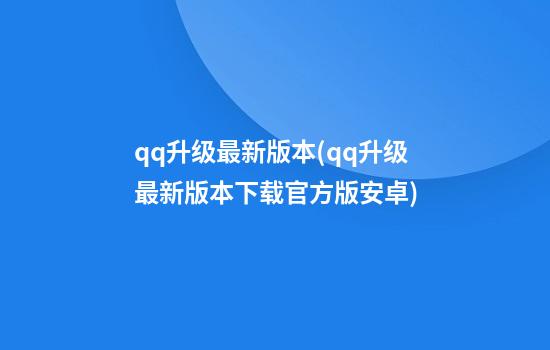 qq升级最新版本(qq升级最新版本下载官方版安卓)